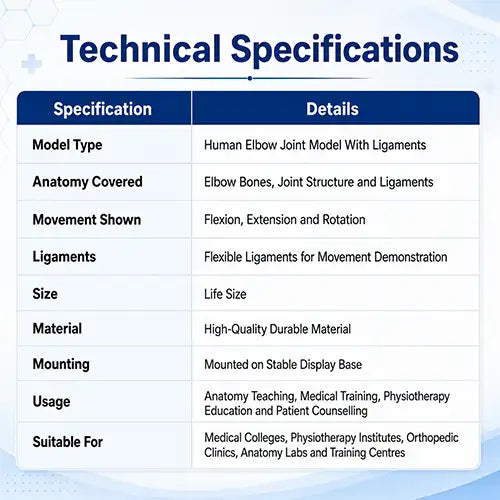 Technical Specifications

| Specification | Details |
|---|---|
| Model Type | Human Elbow Joint Model With Ligaments |
| Anatomy Covered | Elbow Bones, Joint Structure and Ligaments |
| Movement Shown | Flexion, Extension and Rotation |
| Ligaments | Flexible Ligaments for Movement Demonstration |
| Size | Life Size |
| Material | High-Quality Durable Material |
| Mounting | Mounted on Stable Display Base |
| Usage | Anatomy Teaching, Medical Training, Physiotherapy Education and Patient Counselling |
| Suitable For | Medical Colleges, Physiotherapy Institutes, Orthopedic Clinics, Anatomy Labs and Training Centres |